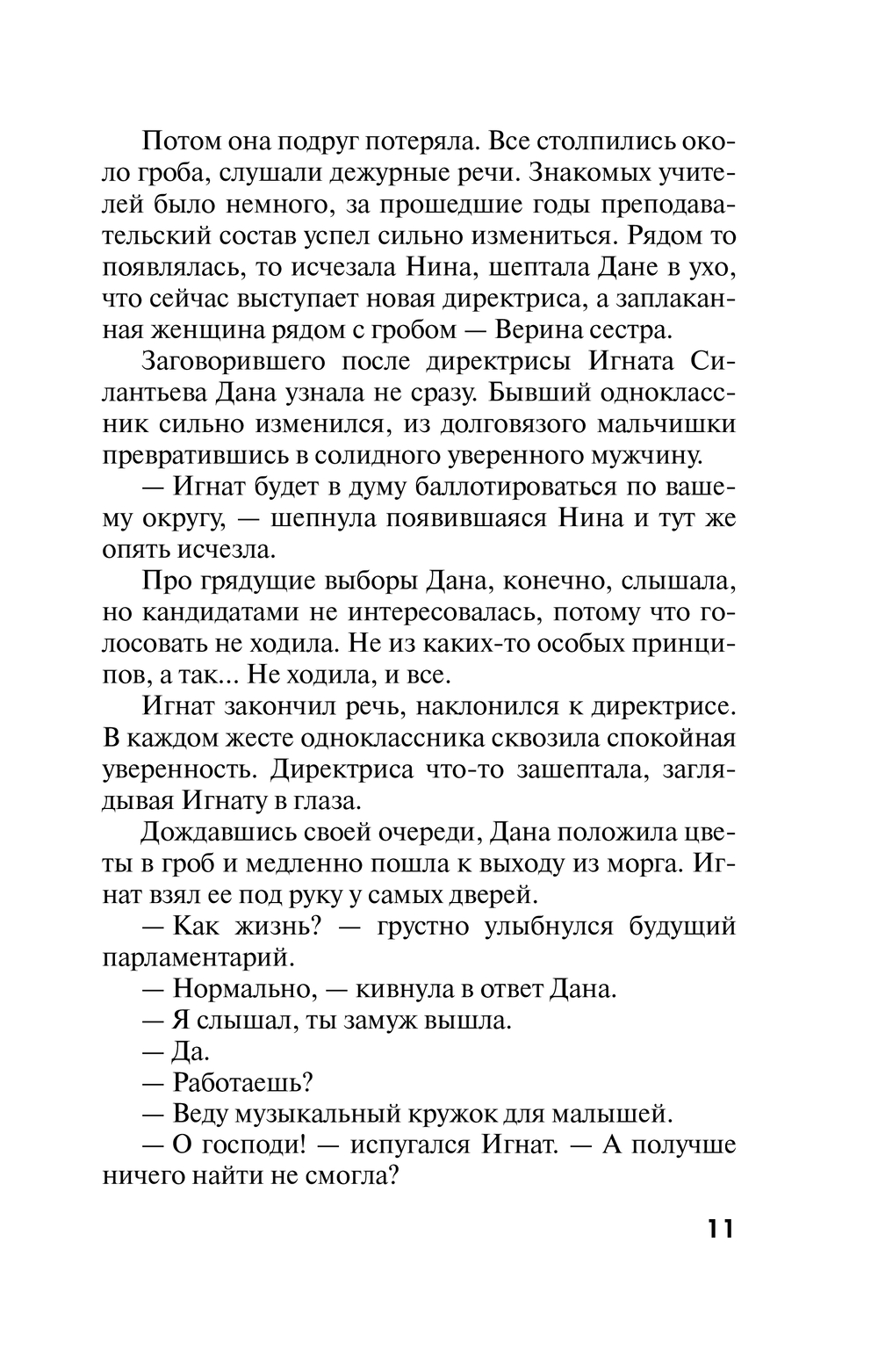 Потом она подруг потеряла. Все столпились около гроба, слушали дежурные речи. Знакомых учителей было немного, за прошедшие годы преподавательский состав успел сильно измениться. Рядом то появлялась, то исчезала Нина, шептала Дане в ухо, что сейчас выступает новая директриса, а заплаканная женщина рядом с гробом — Верина сестра.

Заговорившего после директрисы Игната Силантьева Дана узнала не сразу. Бывший одноклассник сильно изменился, из долговязого мальчишки превратившись в солидного уверенного мужчину.

— Игнат будет в думу баллотироваться по вашему округу, — шепнула появившаяся Нина и тут же опять исчезла.

Про грядущие выборы Дана, конечно, слышала, но кандидатами не интересовалась, потому что голосовать не ходила. Не из каких-то особых принципов, а так... Не ходила, и все.

Игнат закончил речь, наклонился к директрисе. В каждом жесте одноклассника сквозила спокойная уверенность. Директриса что-то зашептала, заглядывая Игнату в глаза.

Дождавшись своей очереди, Дана положила цветы в гроб и медленно пошла к выходу из морга. Игнат взял ее под руку у самых дверей.

— Как жизнь? — грустно улыбнулся будущий парламентарий.

— Нормально, — кивнула в ответ Дана.

— Я слышал, ты замуж вышла.

— Да.

— Работаешь?

— Веду музыкальный кружок для малышей.

— О господи! — испугался Игнат. — А получше ничего найти не смогла?

11